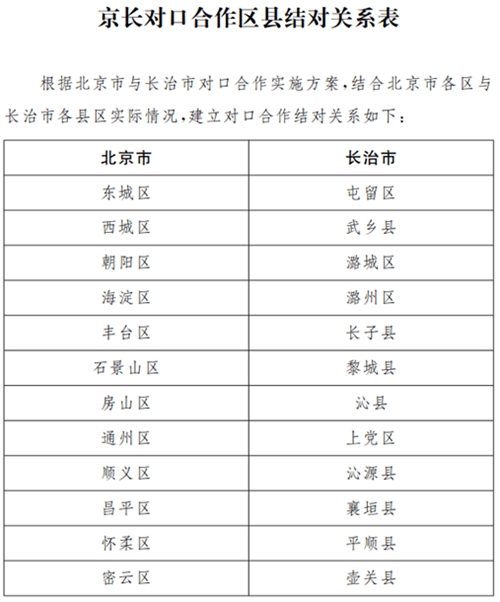 京长对口合作区县结对关系表

根据北京市与长治市对口合作实施方案，结合北京市各区与长治市各县区实际情况，建立对口合作结对关系如下：

| 北京市 | 长治市 |
|---|---|
| 东城区 | 屯留区 |
| 西城区 | 武乡县 |
| 朝阳区 | 潞城区 |
| 海淀区 | 潞州区 |
| 丰台区 | 长子县 |
| 石景山区 | 黎城县 |
| 房山区 | 沁县 |
| 通州区 | 上党区 |
| 顺义区 | 沁源县 |
| 昌平区 | 襄垣县 |
| 怀柔区 | 平顺县 |
| 密云区 | 壶关县 |